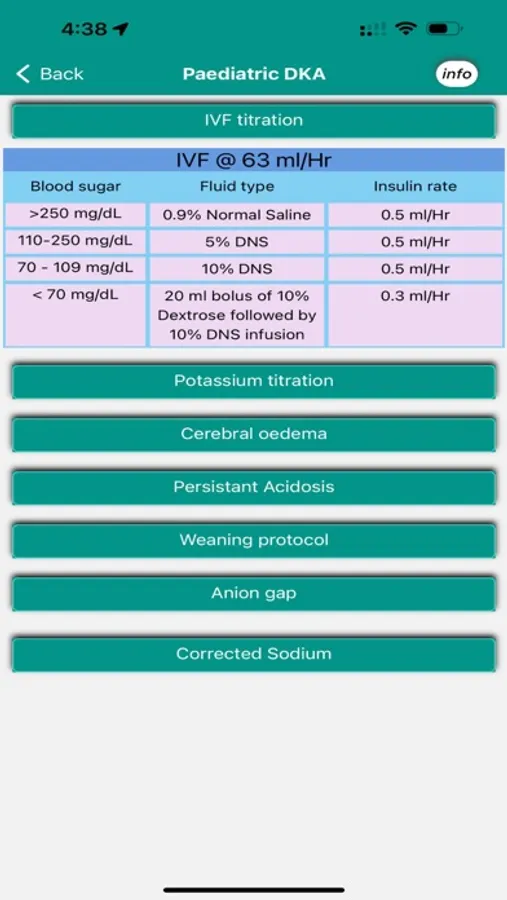 4:38

Back
Paediatric DKA
info

IVF titration

IVF @ 63 ml/Hr

| Blood sugar | Fluid type | Insulin rate |
|---|---|---|
| >250 mg/dL | 0.9% Normal Saline | 0.5 ml/Hr |
| 110-250 mg/dL | 5% DNS | 0.5 ml/Hr |
| 70 - 109 mg/dL | 10% DNS | 0.5 ml/Hr |
| < 70 mg/dL | 20 ml bolus of 10% Dextrose followed by 10% DNS infusion | 0.3 ml/Hr |

Potassium titration

Cerebral oedema

Persistant Acidosis

Weaning protocol

Anion gap

Corrected Sodium